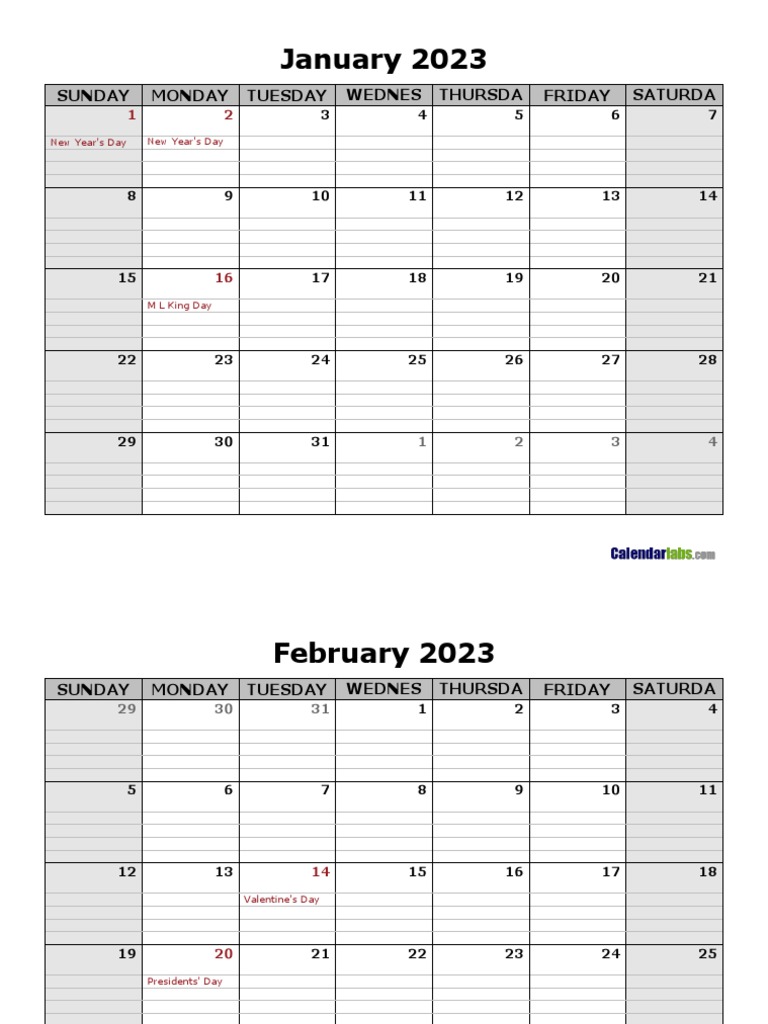 January 2023

| SUNDAY | MONDAY | TUESDAY | WEDNES | THURSDA | FRIDAY | SATURDA |
|---|---|---|---|---|---|---|
| 1 New Year's Day | 2 New Year's Day | 3 | 4 | 5 | 6 | 7 |
| 8 | 9 | 10 | 11 | 12 | 13 | 14 |
| 15 | 16 M L King Day | 17 | 18 | 19 | 20 | 21 |
| 22 | 23 | 24 | 25 | 26 | 27 | 28 |
| 29 | 30 | 31 | 1 | 2 | 3 | 4 |

Calendarlabs.com

February 2023

| SUNDAY | MONDAY | TUESDAY | WEDNES | THURSDA | FRIDAY | SATURDA |
|---|---|---|---|---|---|---|
| 29 | 30 | 31 | 1 | 2 | 3 | 4 |
| 5 | 6 | 7 | 8 | 9 | 10 | 11 |
| 12 | 13 | 14 Valentine's Day | 15 | 16 | 17 | 18 |
| 19 | 20 Presidents' Day | 21 | 22 | 23 | 24 | 25 |